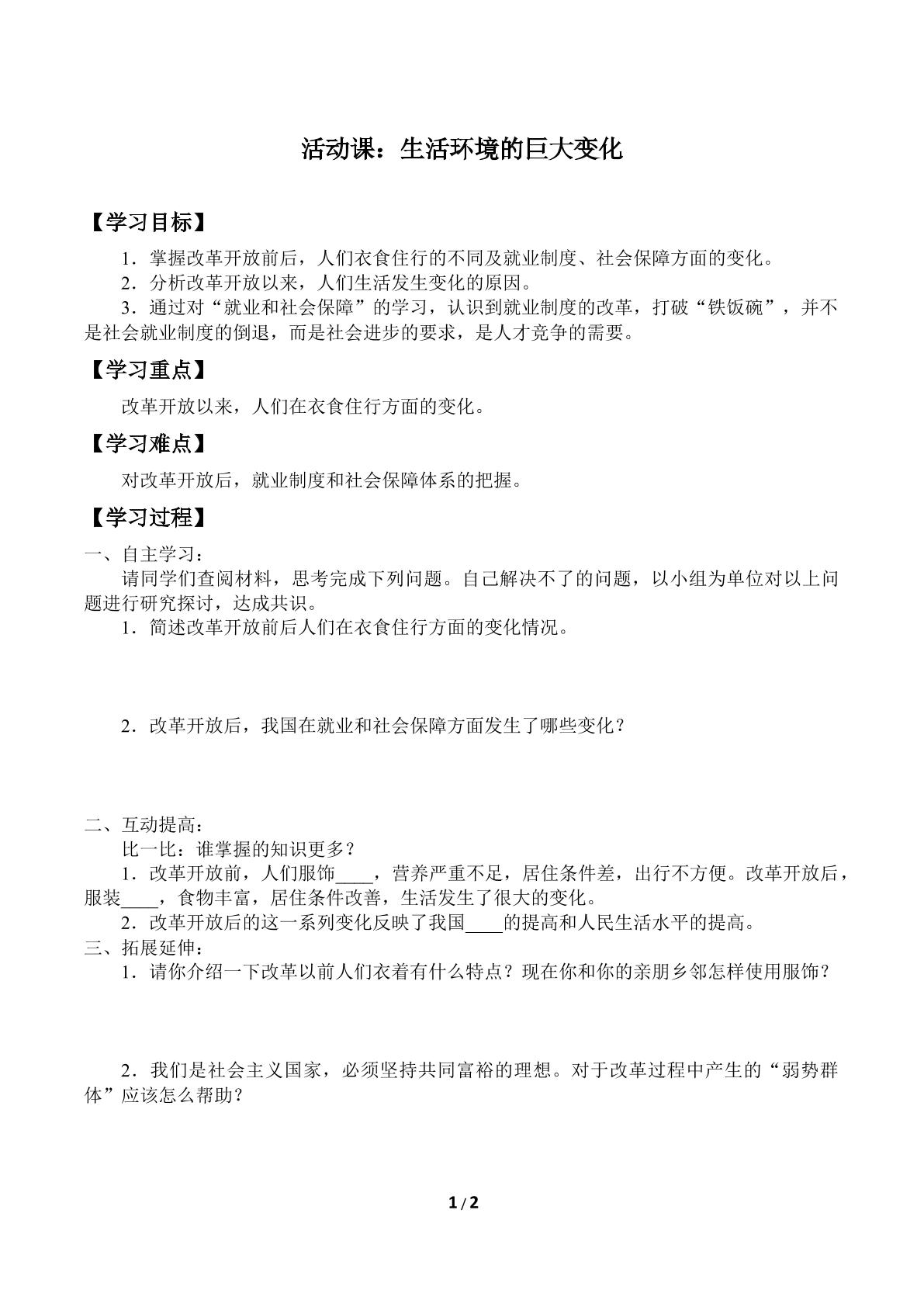 活动课：生活环境的巨大变化

【学习目标】

1．掌握改革开放前后，人们衣食住行的不同及就业制度、社会保障方面的变化。
2．分析改革开放以来，人们生活发生变化的原因。
3．通过对“就业和社会保障”的学习，认识到就业制度的改革，打破“铁饭碗”，并不是社会就业制度的倒退，而是社会进步的要求，是人才竞争的需要。

【学习重点】

改革开放以来，人们在衣食住行方面的变化。

【学习难点】

对改革开放后，就业制度和社会保障体系的把握。

【学习过程】

一、自主学习：
请同学们查阅材料，思考完成下列问题。自己解决不了的问题，以小组为单位对以上问题进行研究探讨，达成共识。
1．简述改革开放前后人们在衣食住行方面的变化情况。

2．改革开放后，我国在就业和社会保障方面发生了哪些变化？

二、互动提高：
比一比：谁掌握的知识更多？
1．改革开放前，人们服饰____，营养严重不足，居住条件差，出行不方便。改革开放后，服装____，食物丰富，居住条件改善，生活发生了很大的变化。
2．改革开放后的这一系列变化反映了我国____的提高和人民生活水平的提高。
三、拓展延伸：
1．请你介绍一下改革以前人们衣着有什么特点？现在你和你的亲朋乡邻怎样使用服饰？

2．我们是社会主义国家，必须坚持共同富裕的理想。对于改革过程中产生的“弱势群体”应该怎么帮助？

1/2